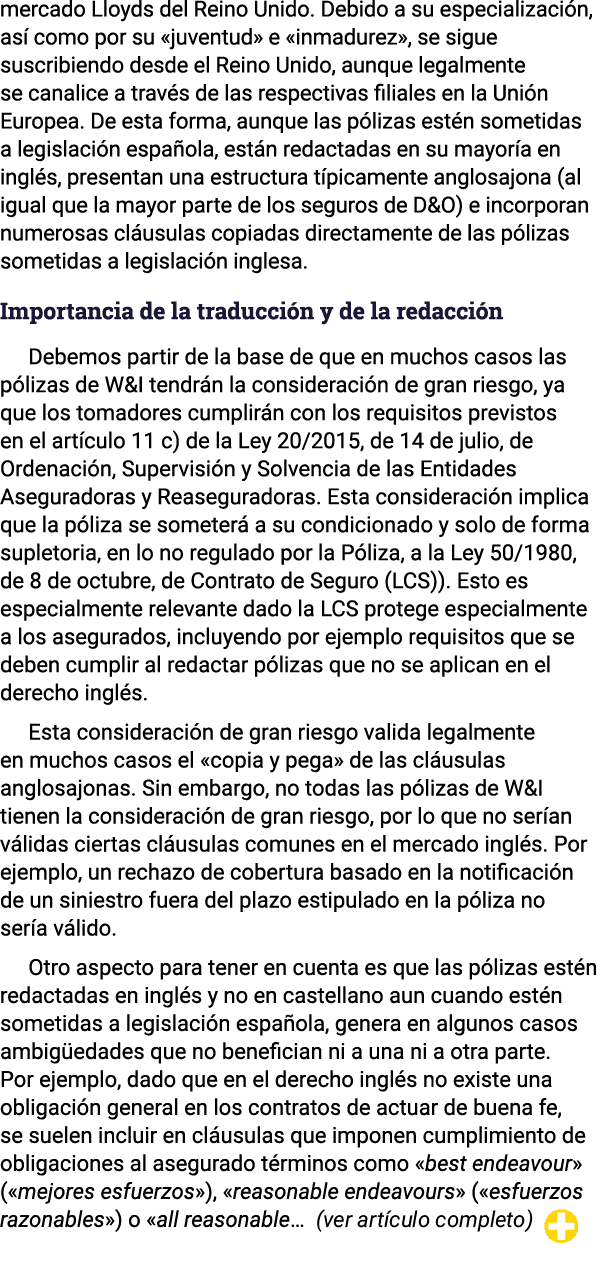 mercado Lloyds del Reino Unido. Debido a su especialización, así como por su «juventud» e «inmadurez», se sigue suscribiendo desde el Reino Unido, aunque legalmente se canalice a través de las respectivas filiales en la Unión Europea. De esta forma, aunque las pólizas estén sometidas a legislación española, están redactadas en su mayoría en inglés, presentan una estructura típicamente anglosajona (al igual que la mayor parte de los seguros de D&O) e incorporan numerosas cláusulas copiadas directamente de las pólizas sometidas a legislación inglesa.

Importancia de la traducción y de la redacción

Debemos partir de la base de que en muchos casos las pólizas de W&I tendrán la consideración de gran riesgo, ya que los tomadores cumplirán con los requisitos previstos en el artículo 11 c) de la Ley 20/2015, de 14 de julio, de Ordenación, Supervisión y Solvencia de las Entidades Aseguradoras y Reaseguradoras. Esta consideración implica que la póliza se someterá a su condicionado y solo de forma supletoria, en lo no regulado por la Póliza, a la Ley 50/1980, de 8 de octubre, de Contrato de Seguro (LCS)). Esto es especialmente relevante dado la LCS protege especialmente a los asegurados, incluyendo por ejemplo requisitos que se deben cumplir al redactar pólizas que no se aplican en el derecho inglés.

Esta consideración de gran riesgo valida legalmente en muchos casos el «copia y pega» de las cláusulas anglosajonas. Sin embargo, no todas las pólizas de W&I tienen la consideración de gran riesgo, por lo que no serían válidas ciertas cláusulas comunes en el mercado inglés. Por ejemplo, un rechazo de cobertura basado en la notificación de un siniestro fuera del plazo estipulado en la póliza no sería válido.

Otro aspecto para tener en cuenta es que las pólizas estén redactadas en inglés y no en castellano aun cuando estén sometidas a legislación española, genera en algunos casos ambigüedades que no benefician ni a una ni a otra parte. Por ejemplo, dado que en el derecho inglés no existe una obligación general en los contratos de actuar de buena fe, se suelen incluir en cláusulas que imponen cumplimiento de obligaciones al asegurado términos como «best endeavour» («mejores esfuerzos»), «reasonable endeavours» («esfuerzos razonables») o «all reasonable... (ver artículo completo)